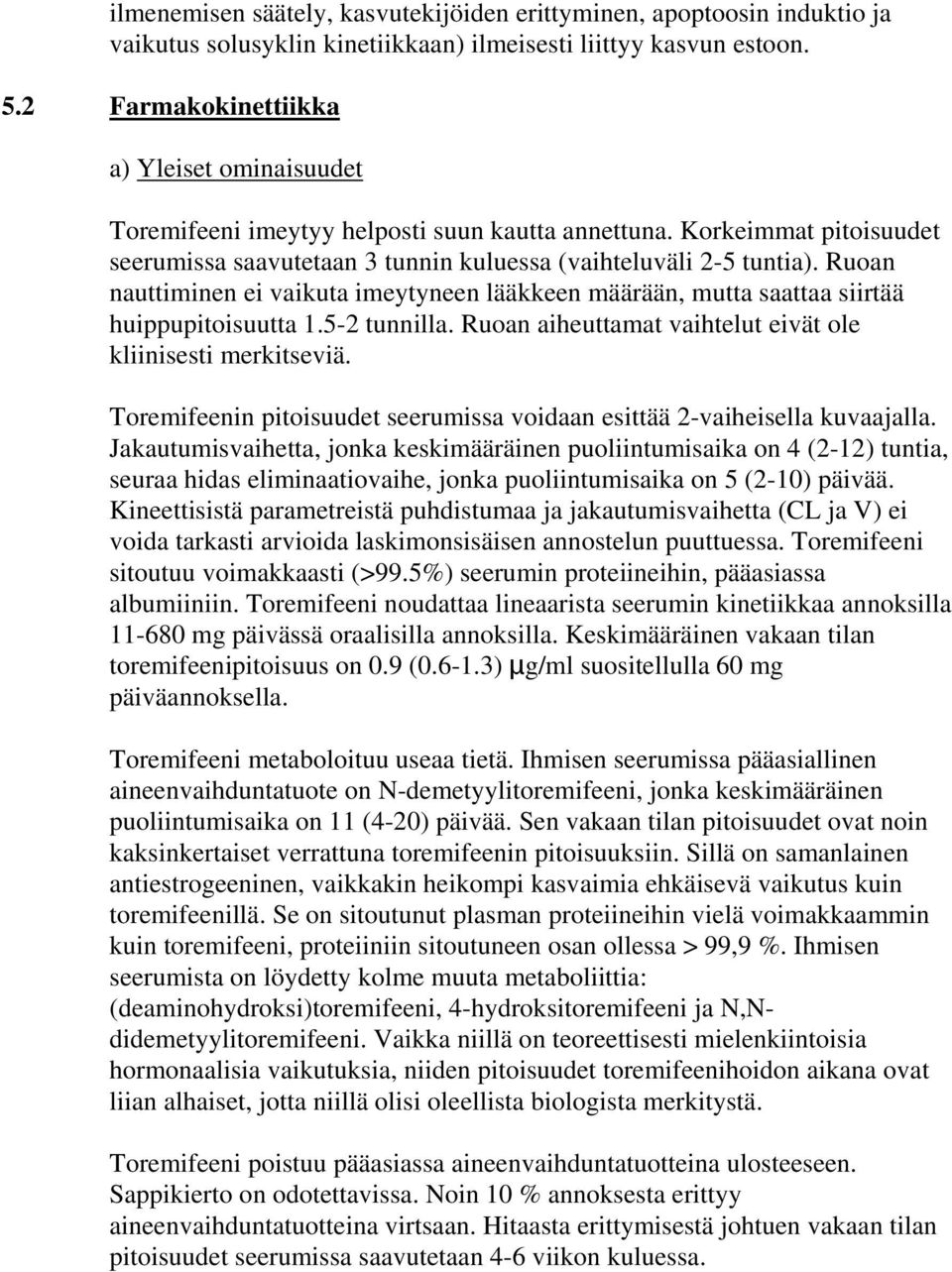 ilmenemisen säätely, kasvutekijöiden erittyminen, apoptoosin induktio ja vaikutus solusyklin kinetiikkaan) ilmeisesti liittyy kasvun estoon.

5.2 Farmakokinettiikka

a) Yleiset ominaisuudet

Toremifeeni imeytyy helposti suun kautta annettuna. Korkeimmat pitoisuudet seerumissa saavutetaan 3 tunnin kuluessa (vaihteluväli 2-5 tuntia). Ruoan nauttiminen ei vaikuta imeytyneen lääkkeen määrään, mutta saattaa siirtää huippupitoisuutta 1.5-2 tunnilla. Ruoan aiheuttamat vaihtelut eivät ole kliinisesti merkitseviä.

Toremifeenin pitoisuudet seerumissa voidaan esittää 2-vaiheisella kuvaajalla. Jakautumisvaihetta, jonka keskimääräinen puoliintumisaika on 4 (2-12) tuntia, seuraa hidas eliminaatiovaihe, jonka puoliintumisaika on 5 (2-10) päivää. Kineettisistä parametreistä puhdistumaa ja jakautumisvaihetta (CL ja V) ei voida tarkasti arvioida laskimonsisäisen annostelun puuttuessa. Toremifeeni sitoutuu voimakkaasti (>99.5%) seerumin proteiineihin, pääasiassa albumiiniin. Toremifeeni noudattaa lineaarista seerumin kinetiikkaa annoksilla 11-680 mg päivässä oraalisilla annoksilla. Keskimääräinen vakaan tilan toremifeenipitoisuus on 0.9 (0.6-1.3) μg/ml suositellulla 60 mg päiväannoksella.

Toremifeeni metaboloituu useaa tietä. Ihmisen seerumissa pääasiallinen aineenvaihduntatuote on N-demetyylitoremifeeni, jonka keskimääräinen puoliintumisaika on 11 (4-20) päivää. Sen vakaan tilan pitoisuudet ovat noin kaksinkertaiset verrattuna toremifeenin pitoisuuksiin. Sillä on samanlainen antiestrogeeninen, vaikkakin heikompi kasvaimia ehkäisevä vaikutus kuin toremifeenillä. Se on sitoutunut plasman proteiineihin vielä voimakkaammin kuin toremifeeni, proteiiniin sitoutuneen osan ollessa > 99,9 %. Ihmisen seerumista on löydetty kolme muuta metaboliittia: (deaminohydroksi)toremifeeni, 4-hydroksitoremifeeni ja N,N-didemetyylitoremifeeni. Vaikka niillä on teoreettisesti mielenkiintoisia hormonaalisia vaikutuksia, niiden pitoisuudet toremifeenihoidon aikana ovat liian alhaiset, jotta niillä olisi oleellista biologista merkitystä.

Toremifeeni poistuu pääasiassa aineenvaihduntatuotteina ulosteeseen. Sappikierto on odotettavissa. Noin 10 % annoksesta erittyy aineenvaihduntatuotteina virtsaan. Hitaasta erittymisestä johtuen vakaan tilan pitoisuudet seerumissa saavutetaan 4-6 viikon kuluessa.